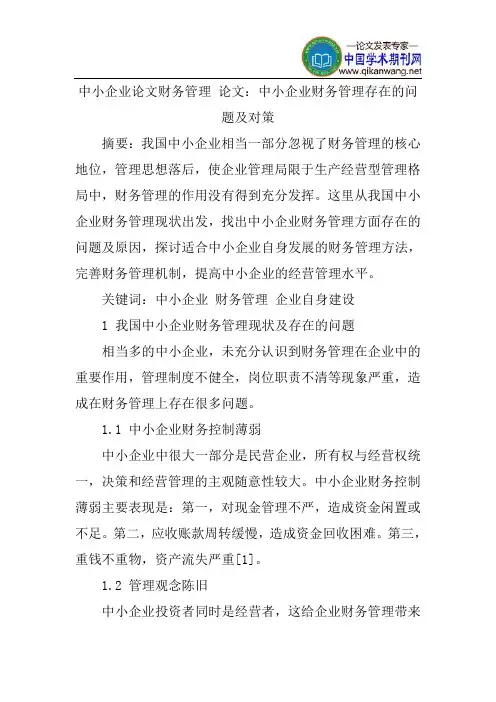 —论文发表专家—
中国学术期刊网
www.qikanwang.net

中小企业论文财务管理 论文：中小企业财务管理存在的问题及对策

摘要：我国中小企业相当一部分忽视了财务管理的核心地位，管理思想落后，使企业管理局限于生产经营型管理格局中，财务管理的作用没有得到充分发挥。这里从我国中小企业财务管理现状出发，找出中小企业财务管理方面存在的问题及原因，探讨适合中小企业自身发展的财务管理方法，完善财务管理机制，提高中小企业的经营管理水平。

关键词：中小企业 财务管理 企业自身建设

1 我国中小企业财务管理现状及存在的问题

相当多的中小企业，未充分认识到财务管理在企业中的重要作用，管理制度不健全，岗位职责不清等现象严重，造成在财务管理上存在很多问题。

1.1 中小企业财务控制薄弱

中小企业中很大一部分是民营企业，所有权与经营权统一，决策和经营管理的主观随意性较大。中小企业财务控制薄弱主要表现是：第一，对现金管理不严，造成资金闲置或不足。第二，应收账款周转缓慢，造成资金回收困难。第三，重钱不重物，资产流失严重[1]。

1.2 管理观念陈旧

中小企业投资者同时是经营者，这给企业财务管理带来